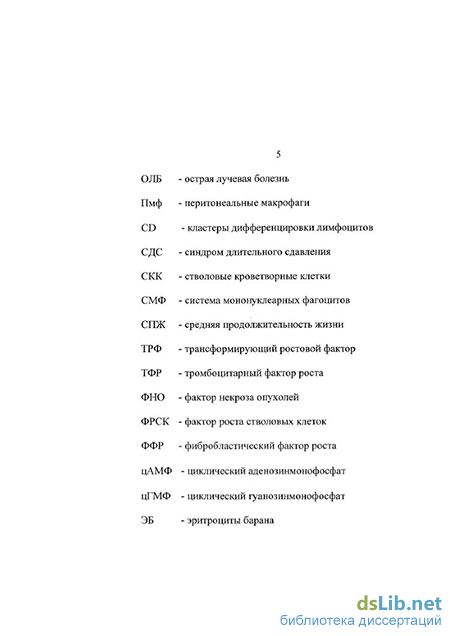 5

ОЛБ - острая лучевая болезнь

Пмф - перитонеальные макрофаги

CD - кластеры дифференцировки лимфоцитов

СДС - синдром длительного сдавления

СКК - стволовые кроветворные клетки

СМФ - система мононуклеарных фагоцитов

СПЖ - средняя продолжительность жизни

ТРФ - трансформирующий ростовой фактор

ТФР - тромбоцитарный фактор роста

ФНО - фактор некроза опухолей

ФРСК - фактор роста стволовых клеток

ФФР - фибробластический фактор роста

цАМФ - циклический аденозинмонофосфат

цГМФ - циклический гуанозинмонофосфат

ЭБ - эритроциты барана

dsLib.net
библиотека диссертаций